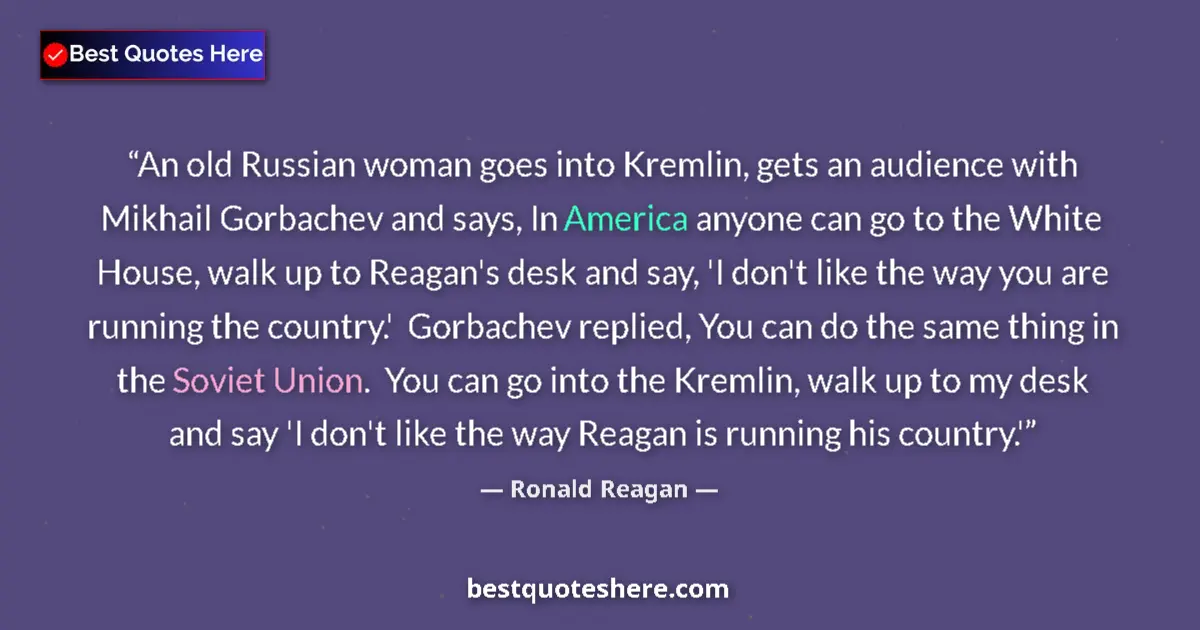 Best Quotes Here

“An old Russian woman goes into Kremlin, gets an audience with Mikhail Gorbachev and says, In America anyone can go to the White House, walk up to Reagan's desk and say, 'I don't like the way you are running the country.'  Gorbachev replied, You can do the same thing in the Soviet Union.  You can go into the Kremlin, walk up to my desk and say 'I don't like the way Reagan is running his country.'”

— Ronald Reagan —

bestquoteshere.com